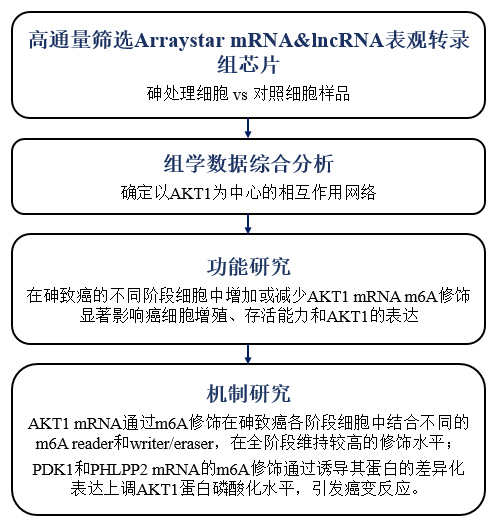 高通量筛选Arraystar mRNA&lncRNA表观转录组芯片

砷处理细胞 vs 对照细胞样品

组学数据综合分析

确定以AKT1为中心的相互作用网络

功能研究

在砷致癌的不同阶段细胞中增加或减少AKT1 mRNA m6A修饰显著影响癌细胞增殖、存活能力和AKT1的表达

机制研究

AKT1 mRNA通过m6A修饰在砷致癌各阶段细胞中结合不同的m6A reader和writer/eraser，在全阶段维持较高的修饰水平；

PDK1和PHLPP2 mRNA的m6A修饰通过诱导其蛋白的差异化表达上调AKT1蛋白磷酸化水平，引发癌变反应。